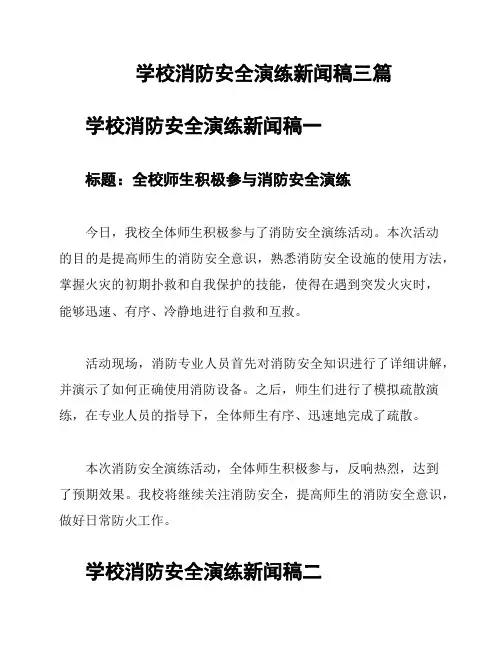 学校消防安全演练新闻稿三篇

学校消防安全演练新闻稿一

标题：全校师生积极参与消防安全演练

今日，我校全体师生积极参与了消防安全演练活动。本次活动的目的是提高师生的消防安全意识，熟悉消防安全设施的使用方法，掌握火灾的初期扑救和自我保护的技能，使得在遇到突发火灾时，能够迅速、有序、冷静地进行自救和互救。

活动现场，消防专业人员首先对消防安全知识进行了详细讲解，并演示了如何正确使用消防设备。之后，师生们进行了模拟疏散演练，在专业人员的指导下，全体师生有序、迅速地完成了疏散。

本次消防安全演练活动，全体师生积极参与，反响热烈，达到了预期效果。我校将继续关注消防安全，提高师生的消防安全意识，做好日常防火工作。

学校消防安全演练新闻稿二